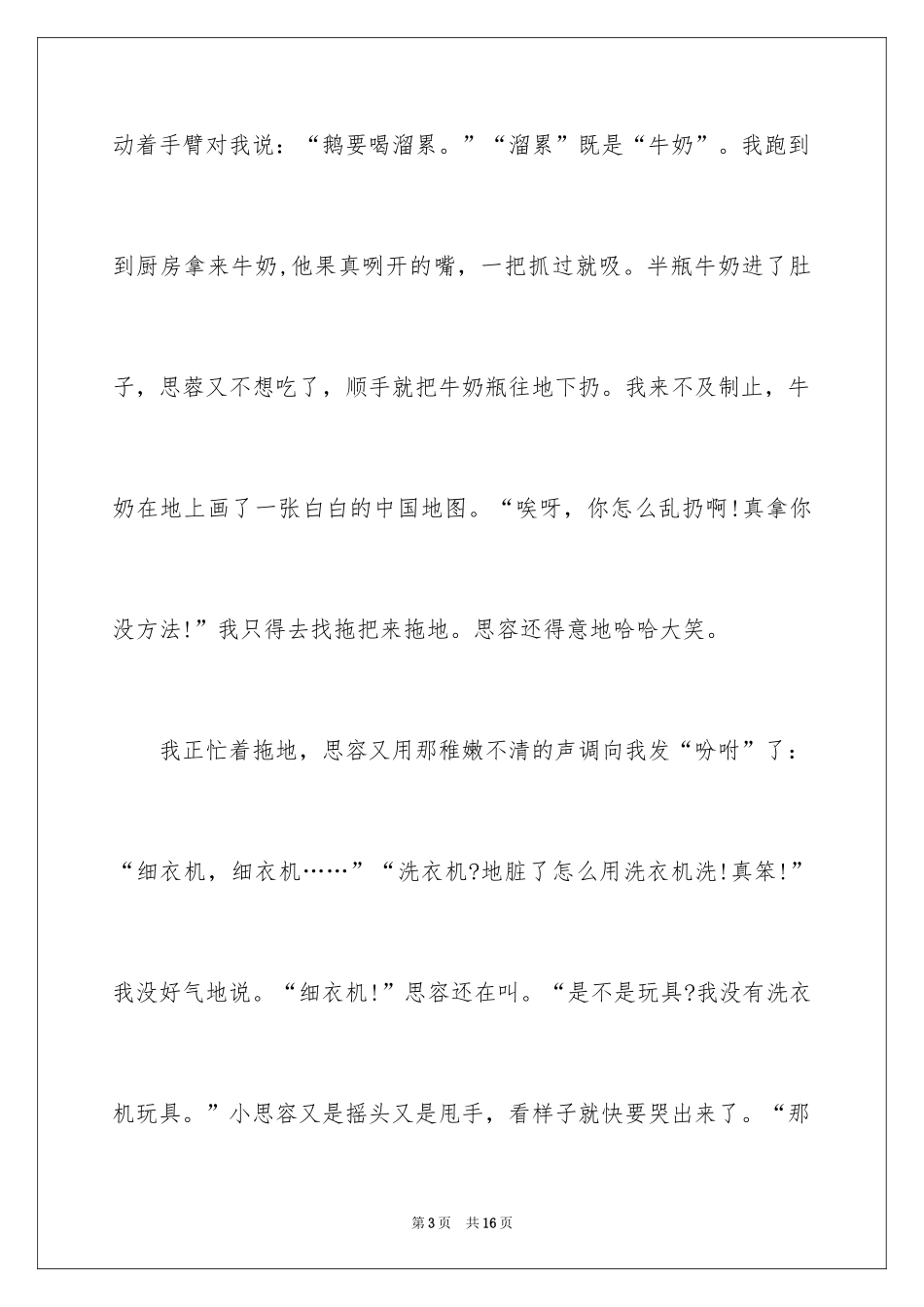 动着手臂对我说：“鹅要喝溜累。”“溜累”既是“牛奶”。我跑到到厨房拿来牛奶，他果真咧开的嘴，一把抓过就吸。半瓶牛奶进了肚子，思蓉又不想吃了，顺手就把牛奶瓶往地下扔。我来不及制止，牛奶在地上画了一张白白的中国地图。“唉呀，你怎么乱扔啊!真拿你没方法!”我只得去找拖把来拖地。思容还得意地哈哈大笑。

我正忙着拖地，思容又用那稚嫩不清的声调向我发“吩咐”了：“细衣机，细衣机……”“洗衣机?地脏了怎么用洗衣机洗!真笨!”我没好气地说。“细衣机!”思容还在叫。“是不是玩具?我没有洗衣机玩具。”小思容又是摇头又是甩手，看样子就快要哭出来了。“那

第3页　共16页